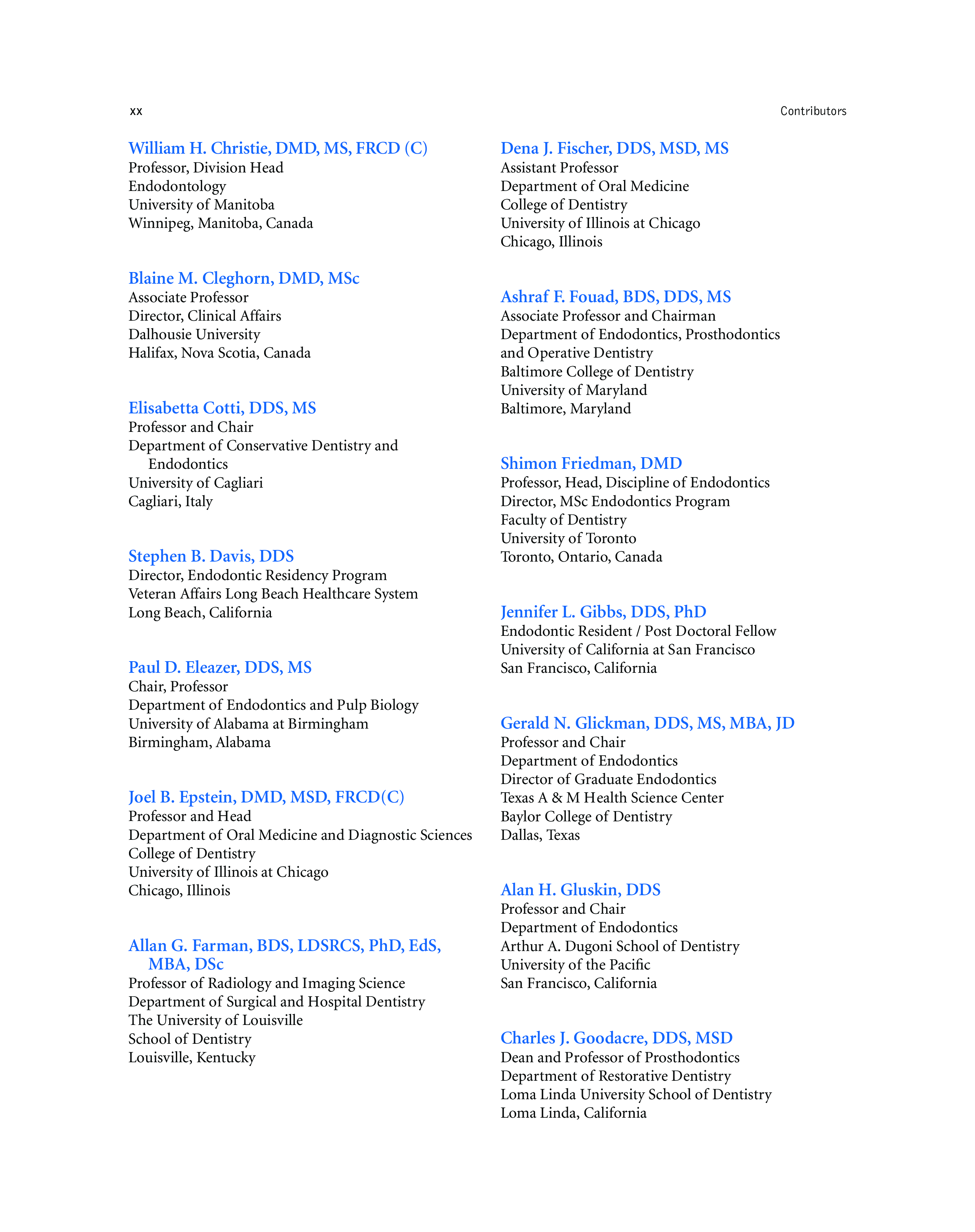 xx

Contributors

William H. Christie, DMD, MS, FRCD (C)
Professor, Division Head
Endodontology
University of Manitoba
Winnipeg, Manitoba, Canada

Blaine M. Cleghorn, DMD, MSc
Associate Professor
Director, Clinical Affairs
Dalhousie University
Halifax, Nova Scotia, Canada

Elisabetta Cotti, DDS, MS
Professor and Chair
Department of Conservative Dentistry and Endodontics
University of Cagliari
Cagliari, Italy

Stephen B. Davis, DDS
Director, Endodontic Residency Program
Veteran Affairs Long Beach Healthcare System
Long Beach, California

Paul D. Eleazer, DDS, MS
Chair, Professor
Department of Endodontics and Pulp Biology
University of Alabama at Birmingham
Birmingham, Alabama

Joel B. Epstein, DMD, MSD, FRCD(C)
Professor and Head
Department of Oral Medicine and Diagnostic Sciences
College of Dentistry
University of Illinois at Chicago
Chicago, Illinois

Allan G. Farman, BDS, LDSRCS, PhD, EdS, MBA, DSc
Professor of Radiology and Imaging Science
Department of Surgical and Hospital Dentistry
The University of Louisville
School of Dentistry
Louisville, Kentucky

Dena J. Fischer, DDS, MSD, MS
Assistant Professor
Department of Oral Medicine
College of Dentistry
University of Illinois at Chicago
Chicago, Illinois

Ashraf F. Fouad, BDS, DDS, MS
Associate Professor and Chairman
Department of Endodontics, Prosthodontics and Operative Dentistry
Baltimore College of Dentistry
University of Maryland
Baltimore, Maryland

Shimon Friedman, DMD
Professor, Head, Discipline of Endodontics
Director, MSc Endodontics Program
Faculty of Dentistry
University of Toronto
Toronto, Ontario, Canada

Jennifer L. Gibbs, DDS, PhD
Endodontic Resident / Post Doctoral Fellow
University of California at San Francisco
San Francisco, California

Gerald N. Glickman, DDS, MS, MBA, JD
Professor and Chair
Department of Endodontics
Director of Graduate Endodontics
Texas A & M Health Science Center
Baylor College of Dentistry
Dallas, Texas

Alan H. Gluskin, DDS
Professor and Chair
Department of Endodontics
Arthur A. Dugoni School of Dentistry
University of the Pacific
San Francisco, California

Charles J. Goodacre, DDS, MSD
Dean and Professor of Prosthodontics
Department of Restorative Dentistry
Loma Linda University School of Dentistry
Loma Linda, California